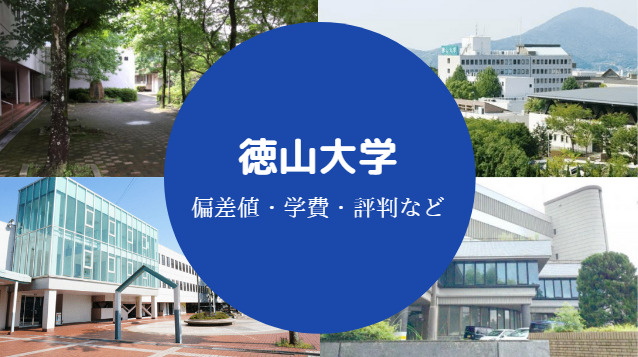 徳山大学

偏差値・学費・評判など